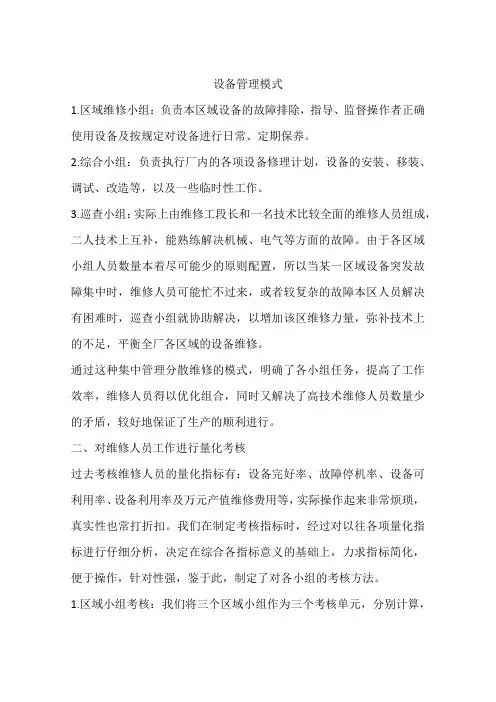 设备管理模式

1.区域维修小组：负责本区域设备的故障排除，指导、监督操作者正确使用设备及按规定对设备进行日常、定期保养。

2.综合小组：负责执行厂内的各项设备修理计划，设备的安装、移装、调试、改造等，以及一些临时性工作。

3.巡查小组：实际上由维修工段长和一名技术比较全面的维修人员组成，二人技术上互补，能熟练解决机械、电气等方面的故障。由于各区域小组人员数量本着尽可能少的原则配置，所以当某一区域设备突发故障集中时，维修人员可能忙不过来，或者较复杂的故障本区人员解决有困难时，巡查小组就协助解决，以增加该区维修力量，弥补技术上的不足，平衡全厂各区域的设备维修。

通过这种集中管理分散维修的模式，明确了各小组任务，提高了工作效率，维修人员得以优化组合，同时又解决了高技术维修人员数量少的矛盾，较好地保证了生产的顺利进行。

二、对维修人员工作进行量化考核

过去考核维修人员的量化指标有：设备完好率、故障停机率、设备可利用率、设备利用率及万元产值维修费用等，实际操作起来非常烦琐，真实性也常打折扣。我们在制定考核指标时，经过对以往各项量化指标进行仔细分析，决定在综合各指标意义的基础上，力求指标简化，便于操作，针对性强，鉴于此，制定了对各小组的考核方法。

1.区域小组考核：我们将三个区域小组作为三个考核单元，分别计算，